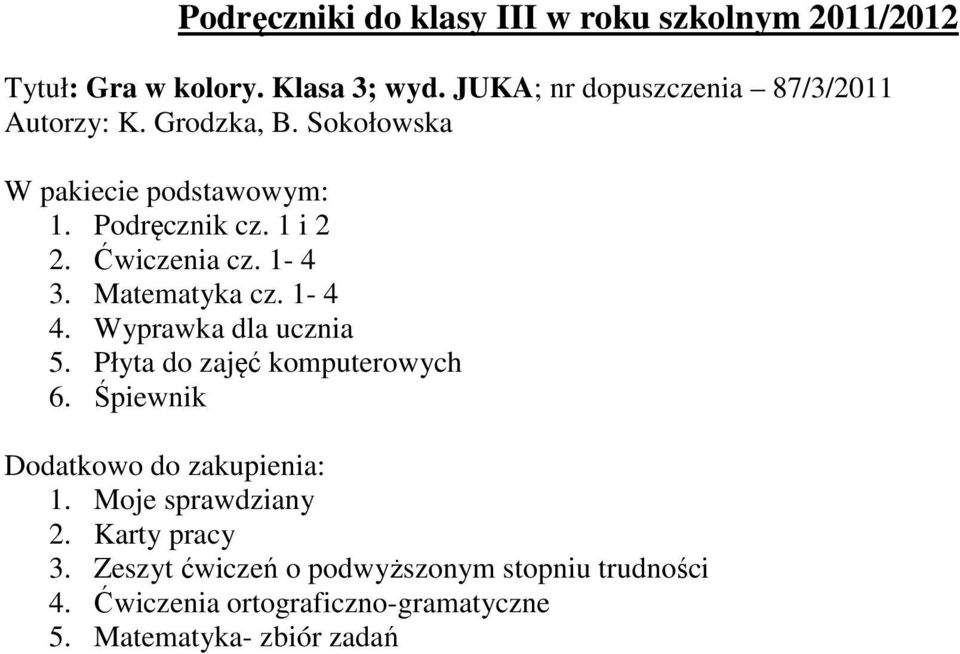 Podręczniki do klasy III w roku szkolnym 2011/2012

Tytuł: Gra w kolory. Klasa 3; wyd. JUKA; nr dopuszczenia – 87/3/2011
Autorzy: K. Grodzka, B. Sokołowska

W pakiecie podstawowym:
1. Podręcznik cz. 1 i 2
2. Ćwiczenia cz. 1- 4
3. Matematyka cz. 1- 4
4. Wyprawka dla ucznia
5. Płyta do zajęć komputerowych
6. Śpiewnik

Dodatkowo do zakupienia:
1. Moje sprawdziany
2. Karty pracy
3. Zeszyt ćwiczeń o podwyższonym stopniu trudności
4. Ćwiczenia ortograficzno-gramatyczne
5. Matematyka- zbiór zadań